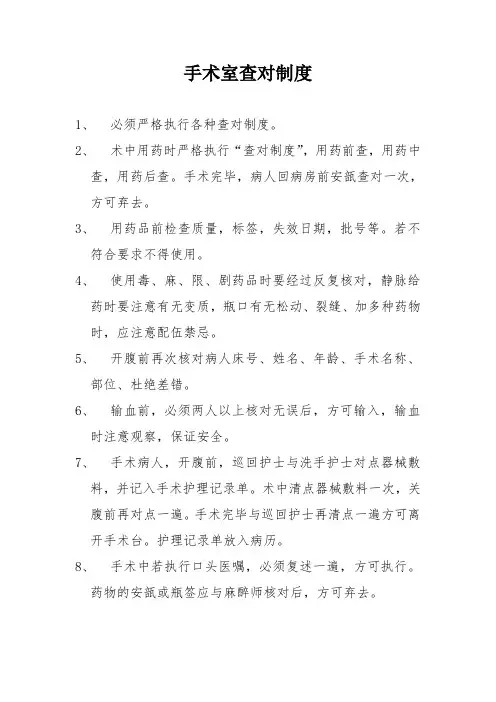 手术室查对制度

1、 必须严格执行各种查对制度。

2、 术中用药时严格执行“查对制度”，用药前查，用药中查，用药后查。手术完毕，病人回病房前安瓿查对一次，方可弃去。

3、 用药品前检查质量，标签，失效日期，批号等。若不符合要求不得使用。

4、 使用毒、麻、限、剧药品时要经过反复核对，静脉给药时要注意有无变质，瓶口有无松动、裂缝、加多种药物时，应注意配伍禁忌。

5、 开腹前再次核对病人床号、姓名、年龄、手术名称、部位、杜绝差错。

6、 输血前，必须两人以上核对无误后，方可输入，输血时注意观察，保证安全。

7、 手术病人，开腹前，巡回护士与洗手护士对点器械敷料，并记入手术护理记录单。术中清点器械敷料一次，关腹前再对点一遍。手术完毕与巡回护士再清点一遍方可离开手术台。护理记录单放入病历。

8、 手术中若执行口头医嘱，必须复述一遍，方可执行。药物的安瓿或瓶签应与麻醉师核对后，方可弃去。